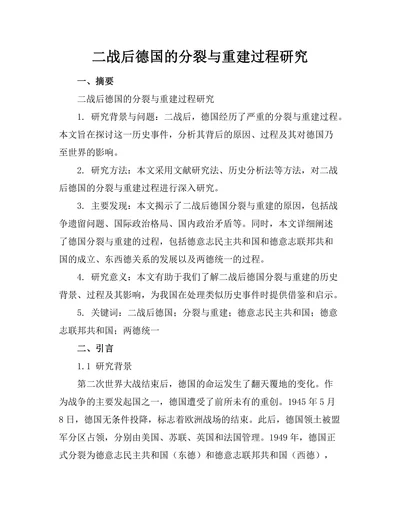 二战后德国的分裂与重建过程研究

一、摘要

二战后德国的分裂与重建过程研究

1. 研究背景与问题：二战后，德国经历了严重的分裂与重建过程。本文旨在探讨这一历史事件，分析其背后的原因、过程及其对德国乃至世界的影响。

2. 研究方法：本文采用文献研究法、历史分析法等方法，对二战后德国的分裂与重建过程进行深入研究。

3. 主要发现：本文揭示了二战后德国分裂与重建的原因，包括战争遗留问题、国际政治格局、国内政治矛盾等。同时，本文详细阐述了德国分裂与重建的过程，包括德意志民主共和国和德意志联邦共和国的成立、东西德关系的发展以及两德统一的过程。

4. 研究意义：本文有助于我们了解二战后德国分裂与重建的历史背景、过程及其影响，为我国在处理类似历史事件时提供借鉴和启示。

5. 关键词：二战后德国；分裂与重建；德意志民主共和国；德意志联邦共和国；两德统一

二、引言

1.1 研究背景

第二次世界大战结束后，德国的命运发生了翻天覆地的变化。作为战争的主要发起国之一，德国遭受了前所未有的重创。1945 年 5 月 8 日，德国无条件投降，标志着欧洲战场的结束。此后，德国领土被盟军分区占领，分别由美国、苏联、英国和法国管理。1949 年，德国正式分裂为德意志民主共和国（东德）和德意志联邦共和国（西德），